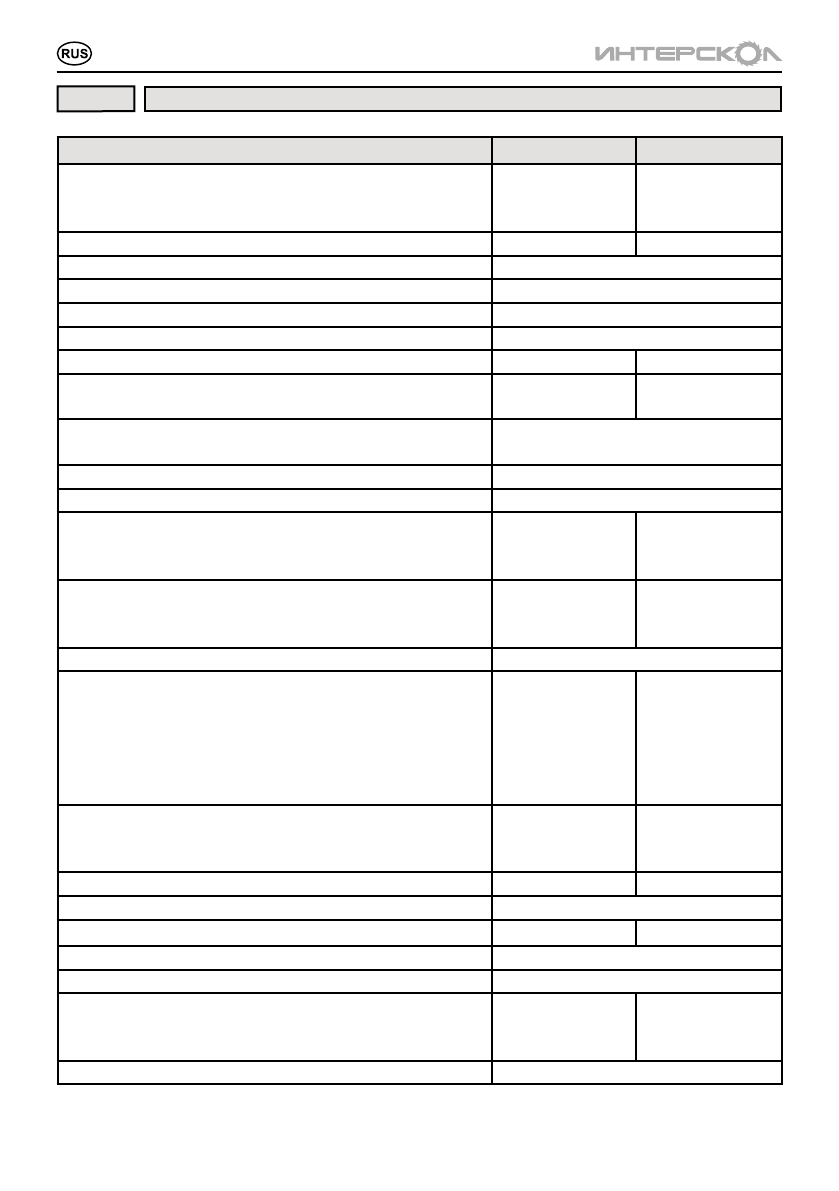 RUS

ИНТЕРСКОЛ